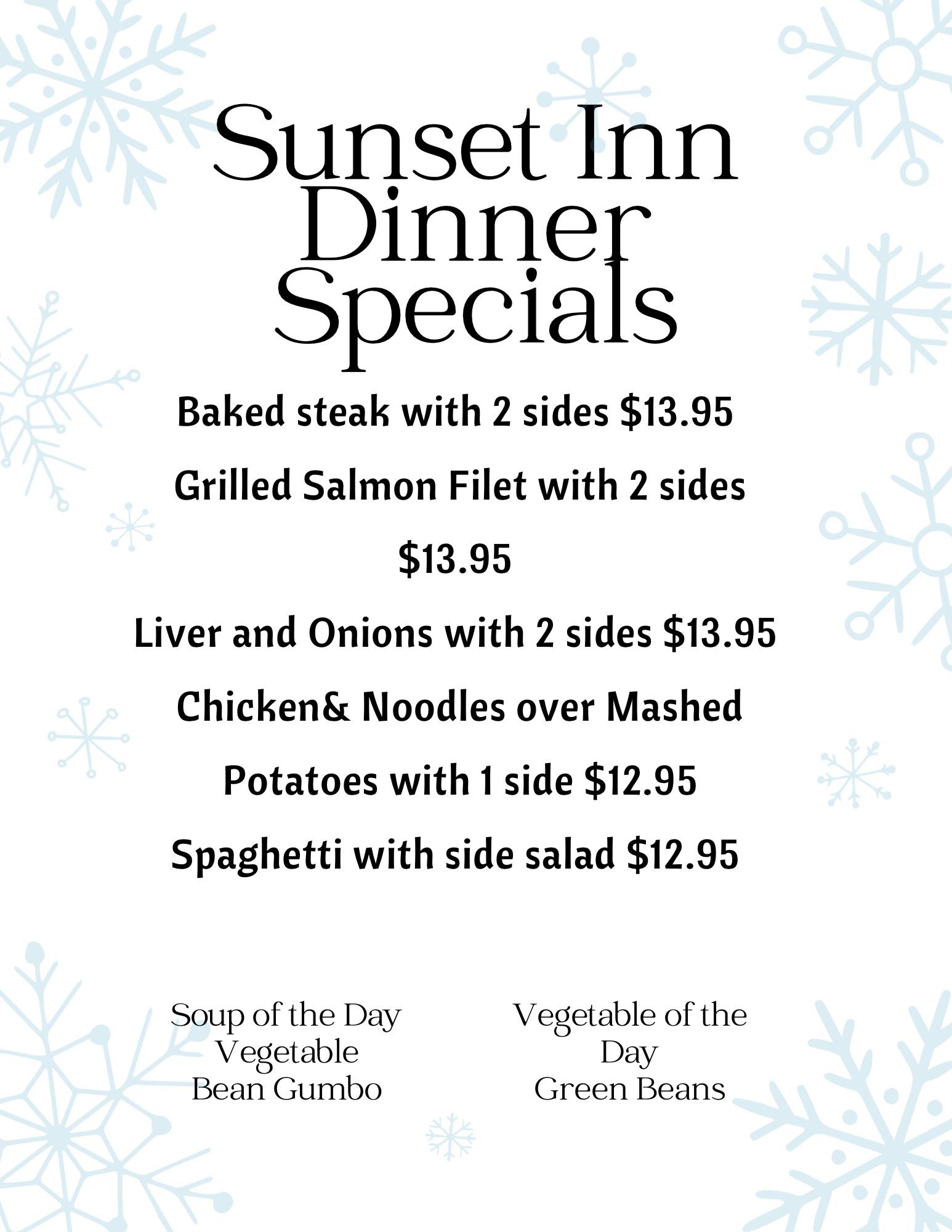 Sunset Inn Dinner Specials

Baked steak with 2 sides $13.95

Grilled Salmon Filet with 2 sides $13.95

Liver and Onions with 2 sides $13.95

Chicken& Noodles over Mashed Potatoes with 1 side $12.95

Spaghetti with side salad $12.95

Soup of the Day
Vegetable
Bean Gumbo

Vegetable of the Day
Green Beans